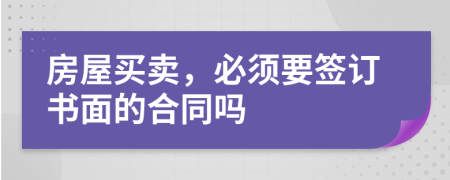 房屋买卖，必须要签订书面的合同吗